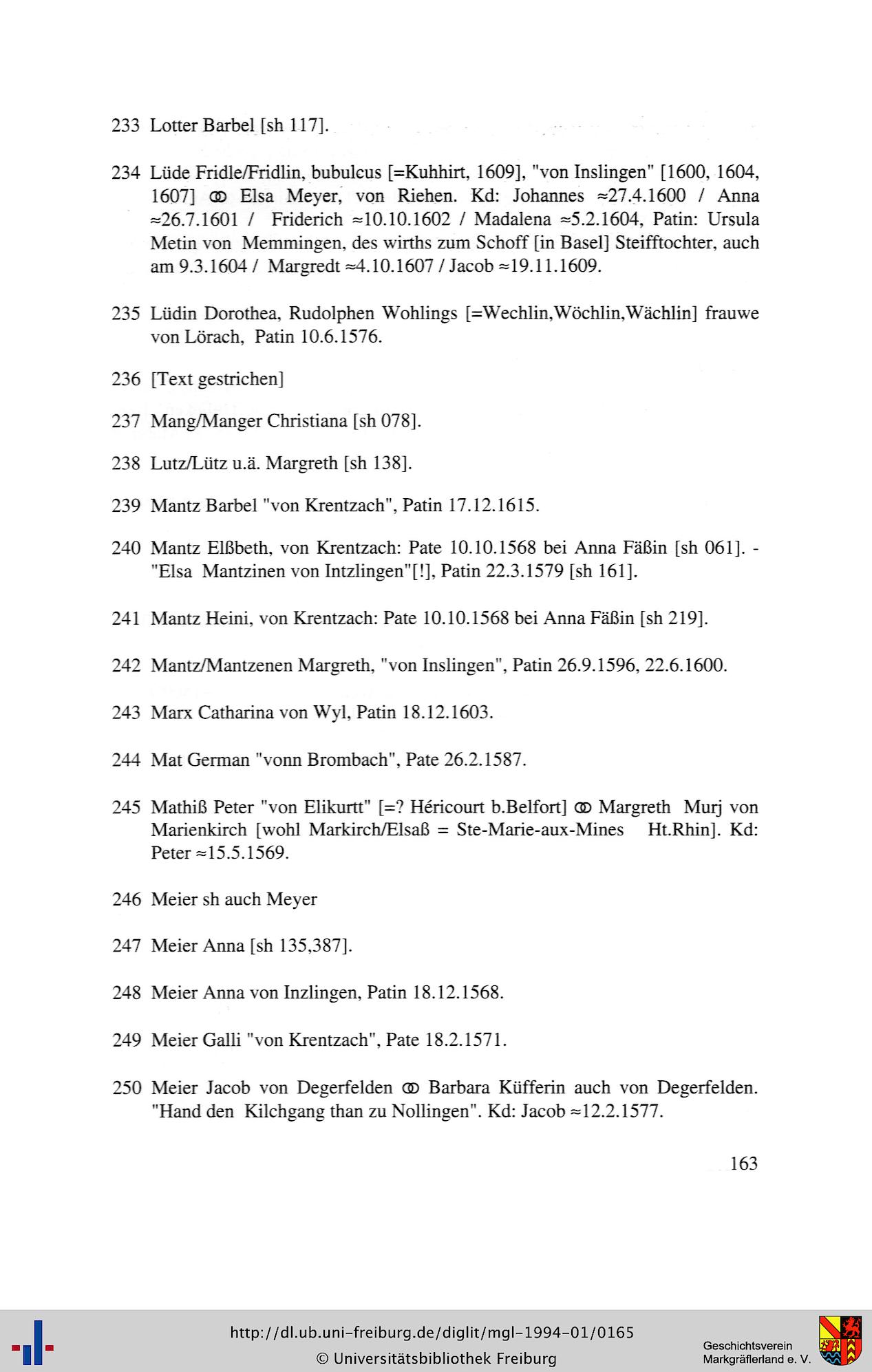 233 Lotter Barbel [sh 117].

234 Lüde Fridle/Fridlin, bubulcus [=Kuhhirt, 1609], "von Inslingen" [1600, 1604, 1607] ⚭ Elsa Meyer, von Riehen. Kd: Johannes ≈27.4.1600 / Anna ≈26.7.1601 / Friderich ≈10.10.1602 / Madalena ≈5.2.1604, Patin: Ursula Metin von Memmingen, des wirths zum Schoff [in Basel] Steifftochter, auch am 9.3.1604 / Margredt ≈4.10.1607 / Jacob ≈19.11.1609.

235 Lüdin Dorothea, Rudolphen Wohlings [=Wechlin,Wöchlin,Wächlin] frauwe von Lörach, Patin 10.6.1576.

236 [Text gestrichen]

237 Mang/Manger Christiana [sh 078].

238 Lutz/Lütz u.ä. Margreth [sh 138].

239 Mantz Barbel "von Krentzach", Patin 17.12.1615.

240 Mantz Elßbeth, von Krentzach: Pate 10.10.1568 bei Anna Fäßin [sh 061]. - "Elsa Mantzinen von Intzlingen"[!], Patin 22.3.1579 [sh 161].

241 Mantz Heini, von Krentzach: Pate 10.10.1568 bei Anna Fäßin [sh 219].

242 Mantz/Mantzenen Margreth, "von Inslingen", Patin 26.9.1596, 22.6.1600.

243 Marx Catharina von Wyl, Patin 18.12.1603.

244 Mat German "vonn Brombach", Pate 26.2.1587.

245 Mathiß Peter "von Elikurtt" [=? Héricourt b.Belfort] ⚭ Margreth Murj von Marienkirch [wohl Markirch/Elsaß = Ste-Marie-aux-Mines Ht.Rhin]. Kd: Peter ≈15.5.1569.

246 Meier sh auch Meyer

247 Meier Anna [sh 135,387].

248 Meier Anna von Inzlingen, Patin 18.12.1568.

249 Meier Galli "von Krentzach", Pate 18.2.1571.

250 Meier Jacob von Degerfelden ⚭ Barbara Küfferin auch von Degerfelden. "Hand den Kilchgang than zu Nollingen". Kd: Jacob ≈12.2.1577.

163

http://dl.ub.uni-freiburg.de/diglit/mgl-1994-01/0165
© Universitätsbibliothek Freiburg

Geschichtsverein Markgräflerland e. V.